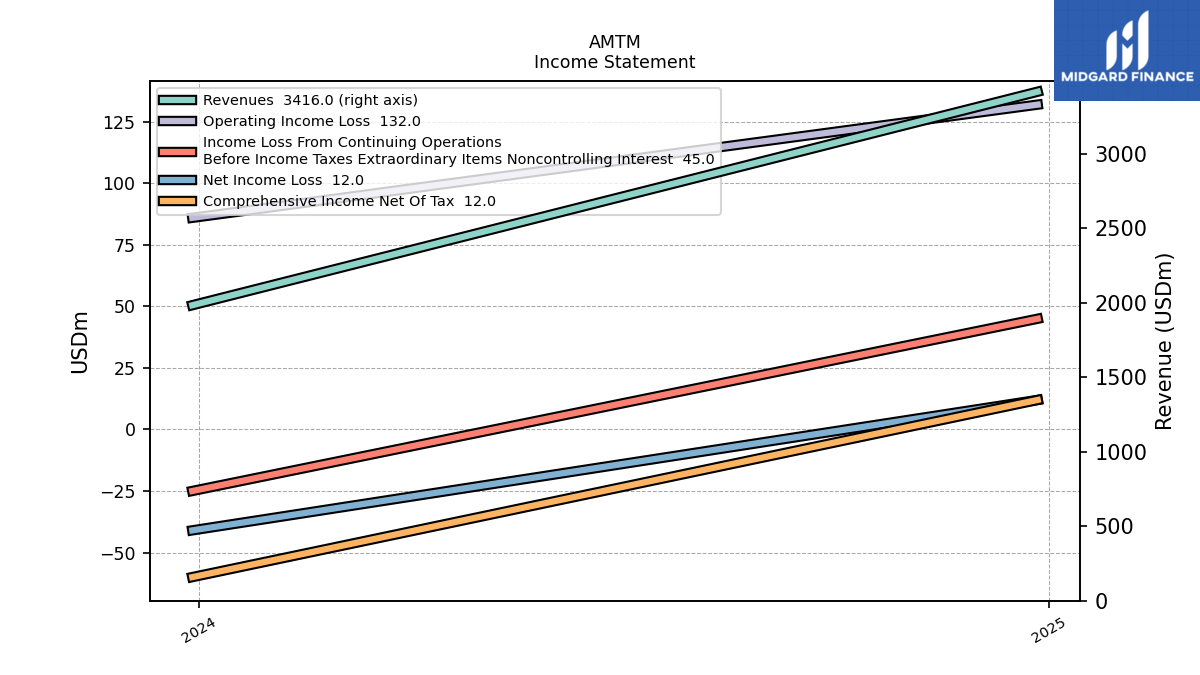 AMTM
Income Statement

MIDGARD FINANCE

Revenues 3416.0 (right axis)
Operating Income Loss 132.0
Income Loss From Continuing Operations
Before Income Taxes Extraordinary Items Noncontrolling Interest 45.0
Net Income Loss 12.0
Comprehensive Income Net Of Tax 12.0

USDm

125
100
75
50
25
0
−25
−50

Revenue (USDm)

3000
2500
2000
1500
1000
500
0

2024
2025